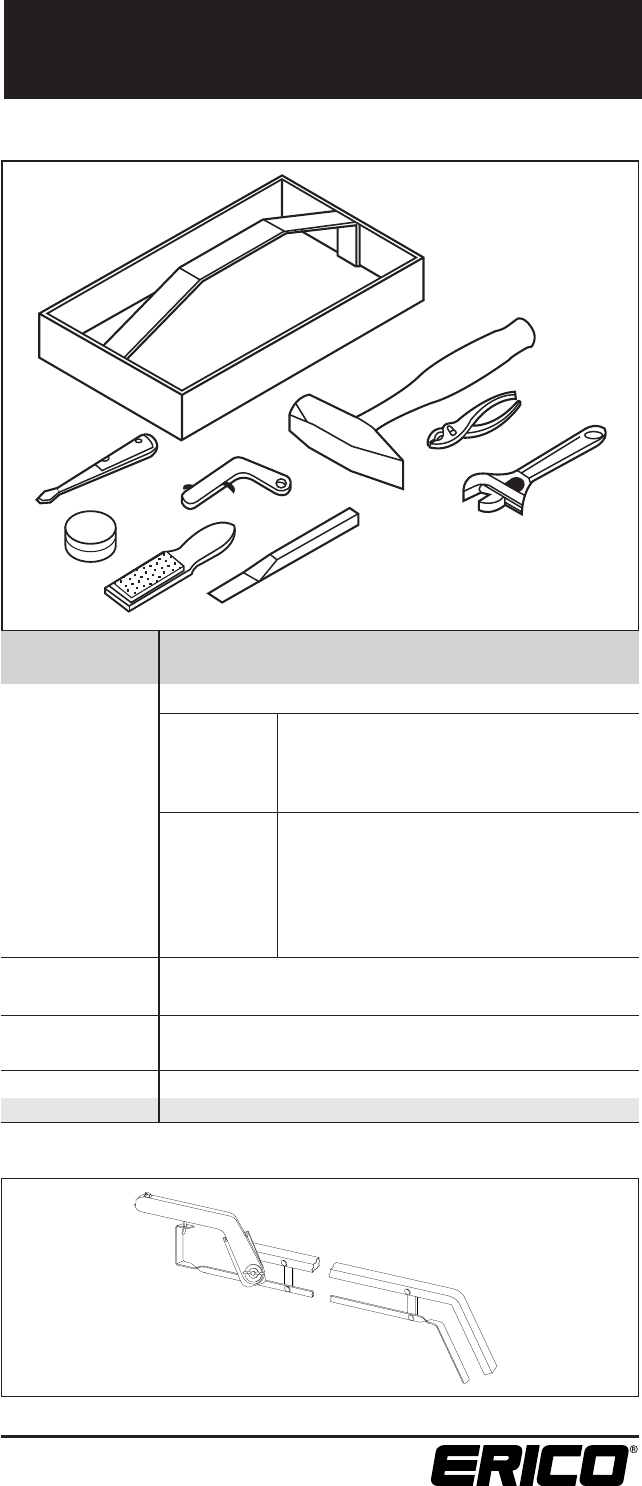 ERICO®